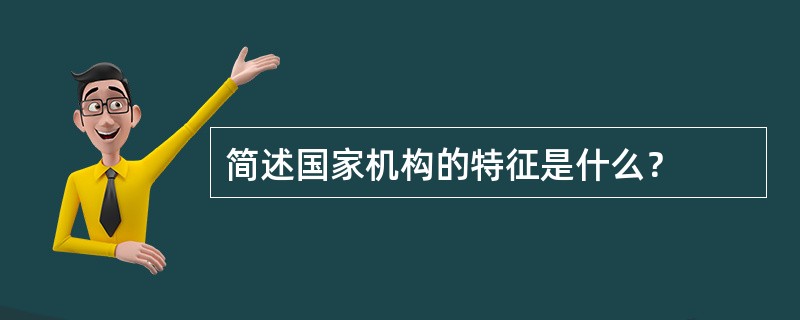 简述国家机构的特征是什么？